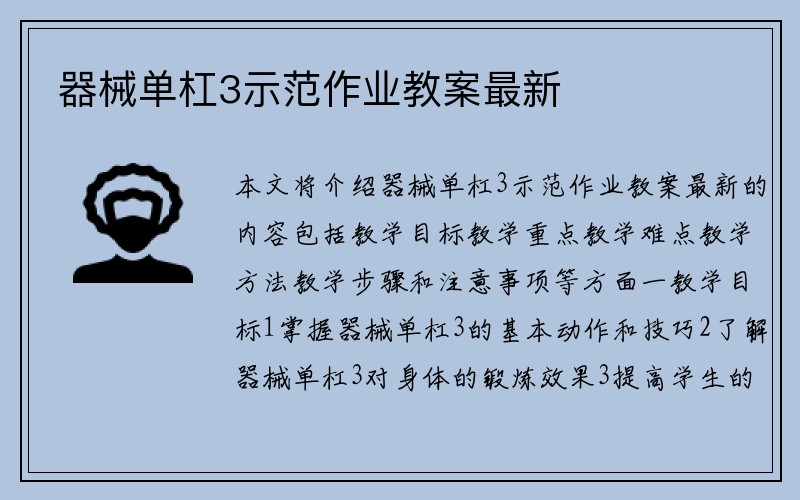 器械单杠3示范作业教案最新

本文将介绍器械单杠3示范作业教案最新的内容包括教学目标教学重点教学难点教学方法教学步骤和注意事项等方面一教学目标1掌握器械单杠3的基本动作和技巧2了解器械单杠3对身体的锻炼效果3提高学生的